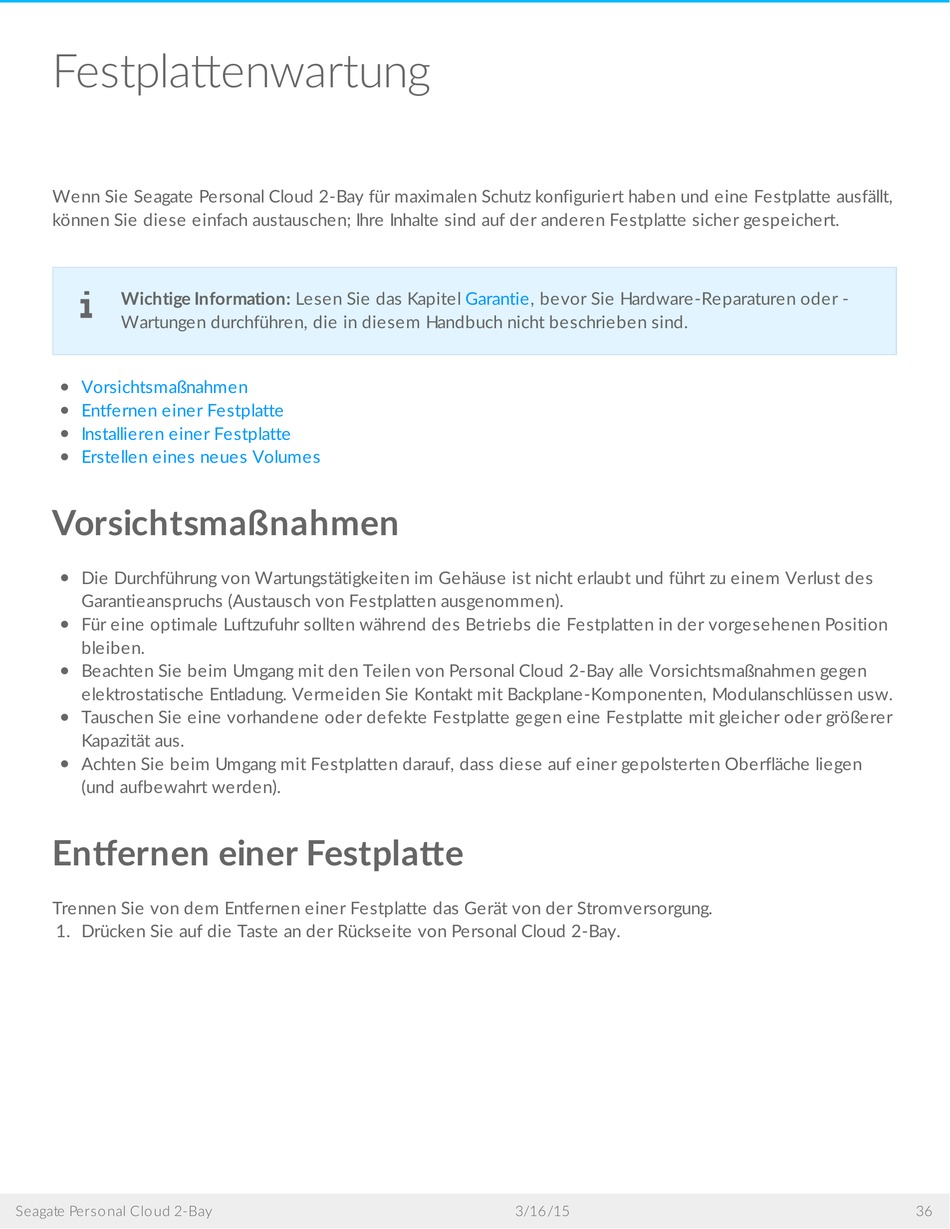 Festplattenwartung

Wenn Sie Seagate Personal Cloud 2-Bay für maximalen Schutz konfiguriert haben und eine Festplatte ausfällt, können Sie diese einfach austauschen; Ihre Inhalte sind auf der anderen Festplatte sicher gespeichert.

i Wichtige Information: Lesen Sie das Kapitel Garantie, bevor Sie Hardware-Reparaturen oder -Wartungen durchführen, die in diesem Handbuch nicht beschrieben sind.

- Vorsichtsmaßnahmen
- Entfernen einer Festplatte
- Installieren einer Festplatte
- Erstellen eines neues Volumes

Vorsichtsmaßnahmen

- Die Durchführung von Wartungstätigkeiten im Gehäuse ist nicht erlaubt und führt zu einem Verlust des Garantieanspruchs (Austausch von Festplatten ausgenommen).
- Für eine optimale Luftzufuhr sollten während des Betriebs die Festplatten in der vorgesehenen Position bleiben.
- Beachten Sie beim Umgang mit den Teilen von Personal Cloud 2-Bay alle Vorsichtsmaßnahmen gegen elektrostatische Entladung. Vermeiden Sie Kontakt mit Backplane-Komponenten, Modulanschlüssen usw.
- Tauschen Sie eine vorhandene oder defekte Festplatte gegen eine Festplatte mit gleicher oder größerer Kapazität aus.
- Achten Sie beim Umgang mit Festplatten darauf, dass diese auf einer gepolsterten Oberfläche liegen (und aufbewahrt werden).

Entfernen einer Festplatte

Trennen Sie von dem Entfernen einer Festplatte das Gerät von der Stromversorgung.
1. Drücken Sie auf die Taste an der Rückseite von Personal Cloud 2-Bay.

Seagate Personal Cloud 2-Bay 3/16/15 36